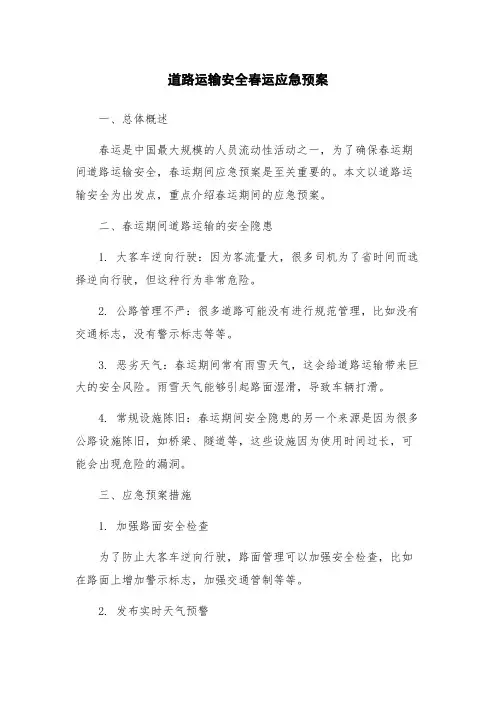 道路运输安全春运应急预案

一、总体概述

春运是中国最大规模的人员流动性活动之一，为了确保春运期间道路运输安全，春运期间应急预案是至关重要的。本文以道路运输安全为出发点，重点介绍春运期间的应急预案。

二、春运期间道路运输的安全隐患

1. 大客车逆向行驶：因为客流量大，很多司机为了省时间而选择逆向行驶，但这种行为非常危险。

2. 公路管理不严：很多道路可能没有进行规范管理，比如没有交通标志，没有警示标志等等。

3. 恶劣天气：春运期间常有雨雪天气，这会给道路运输带来巨大的安全风险。雨雪天气能够引起路面湿滑，导致车辆打滑。

4. 常规设施陈旧：春运期间安全隐患的另一个来源是因为很多公路设施陈旧，如桥梁、隧道等，这些设施因为使用时间过长，可能会出现危险的漏洞。

三、应急预案措施

1. 加强路面安全检查

为了防止大客车逆向行驶，路面管理可以加强安全检查，比如在路面上增加警示标志，加强交通管制等等。

2. 发布实时天气预警